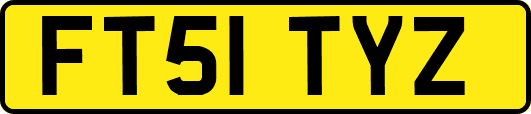 FT51 TYZ